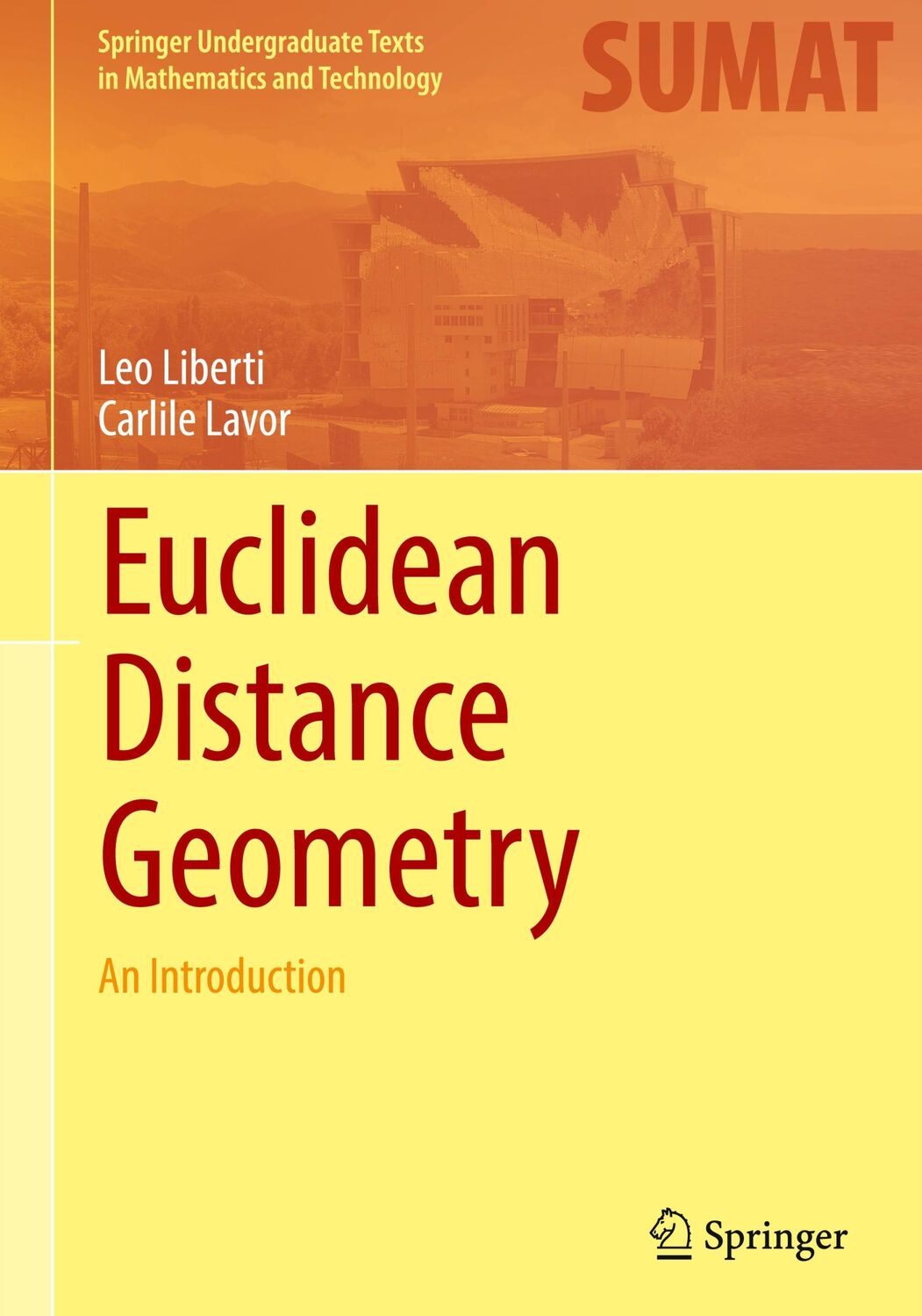 Springer Undergraduate Texts in Mathematics and Technology

SUMAT

Leo Liberti
Carlile Lavor

Euclidean Distance Geometry

An Introduction

Springer